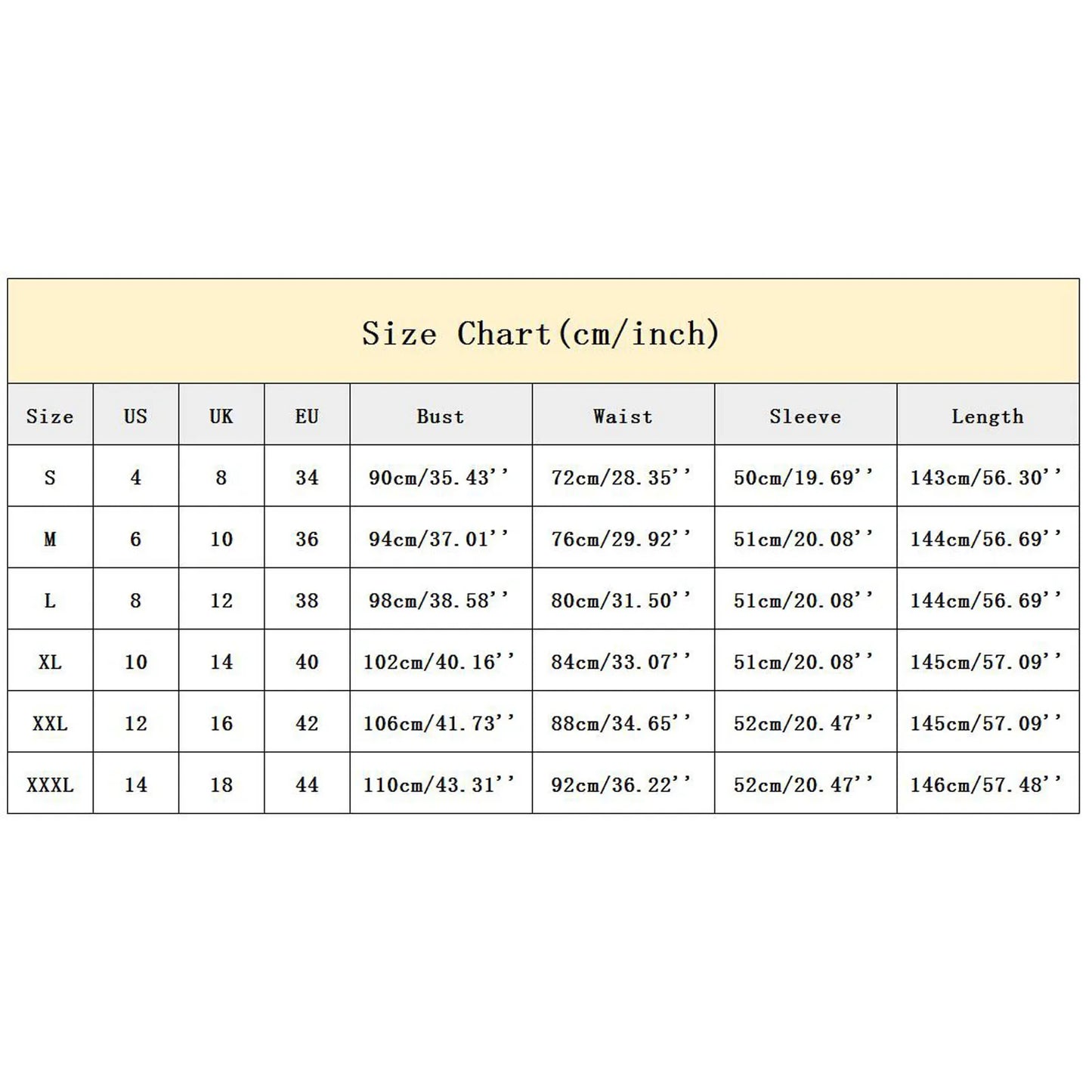 Size Chart(cm/inch)

| Size | US | UK | EU | Bust | Waist | Sleeve | Length |
|---|---|---|---|---|---|---|---|
| S | 4 | 8 | 34 | 90cm/35.43'' | 72cm/28.35'' | 50cm/19.69'' | 143cm/56.30'' |
| M | 6 | 10 | 36 | 94cm/37.01'' | 76cm/29.92'' | 51cm/20.08'' | 144cm/56.69'' |
| L | 8 | 12 | 38 | 98cm/38.58'' | 80cm/31.50'' | 51cm/20.08'' | 144cm/56.69'' |
| XL | 10 | 14 | 40 | 102cm/40.16'' | 84cm/33.07'' | 51cm/20.08'' | 145cm/57.09'' |
| XXL | 12 | 16 | 42 | 106cm/41.73'' | 88cm/34.65'' | 52cm/20.47'' | 145cm/57.09'' |
| XXXL | 14 | 18 | 44 | 110cm/43.31'' | 92cm/36.22'' | 52cm/20.47'' | 146cm/57.48'' |